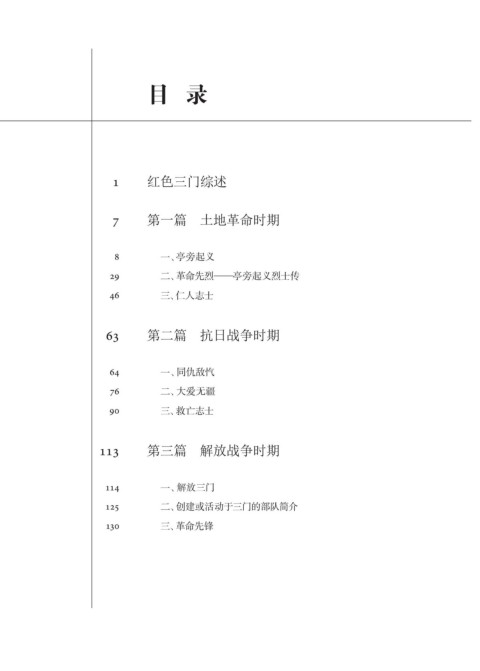 目 录

1 红色三门综述

7 第一篇 土地革命时期

8 一、亭旁起义
29 二、革命先烈——亭旁起义烈士传
46 三、仁人志士

63 第二篇 抗日战争时期

64 一、同仇敌忾
76 二、大爱无疆
90 三、救亡志士

113 第三篇 解放战争时期

114 一、解放三门
125 二、创建或活动于三门的部队简介
130 三、革命先锋